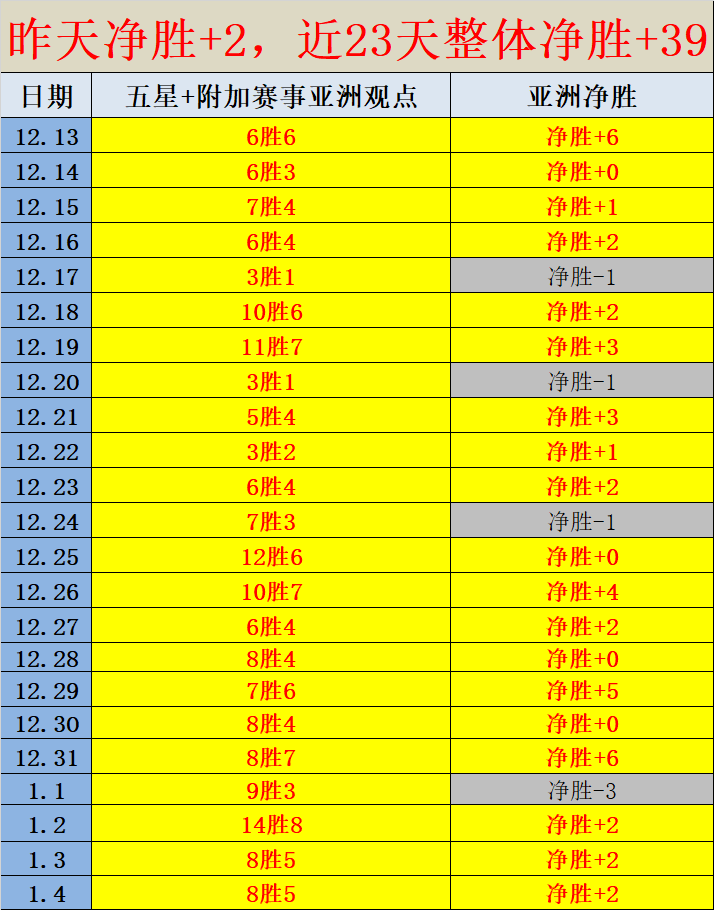 昨天净胜+2，近23天整体净胜+39

| 日期 | 五星+附加赛事亚洲观点 | 亚洲净胜 |
|---|---|---|
| 12.13 | 6胜6 | 净胜+6 |
| 12.14 | 6胜3 | 净胜+0 |
| 12.15 | 7胜4 | 净胜+1 |
| 12.16 | 6胜4 | 净胜+2 |
| 12.17 | 3胜1 | 净胜-1 |
| 12.18 | 10胜6 | 净胜+2 |
| 12.19 | 11胜7 | 净胜+3 |
| 12.20 | 3胜1 | 净胜-1 |
| 12.21 | 5胜4 | 净胜+3 |
| 12.22 | 3胜2 | 净胜+1 |
| 12.23 | 6胜4 | 净胜+2 |
| 12.24 | 7胜3 | 净胜-1 |
| 12.25 | 12胜6 | 净胜+0 |
| 12.26 | 10胜7 | 净胜+4 |
| 12.27 | 6胜4 | 净胜+2 |
| 12.28 | 8胜4 | 净胜+0 |
| 12.29 | 7胜6 | 净胜+5 |
| 12.30 | 8胜4 | 净胜+0 |
| 12.31 | 8胜7 | 净胜+6 |
| 1.1 | 9胜3 | 净胜-3 |
| 1.2 | 14胜8 | 净胜+2 |
| 1.3 | 8胜5 | 净胜+2 |
| 1.4 | 8胜5 | 净胜+2 |